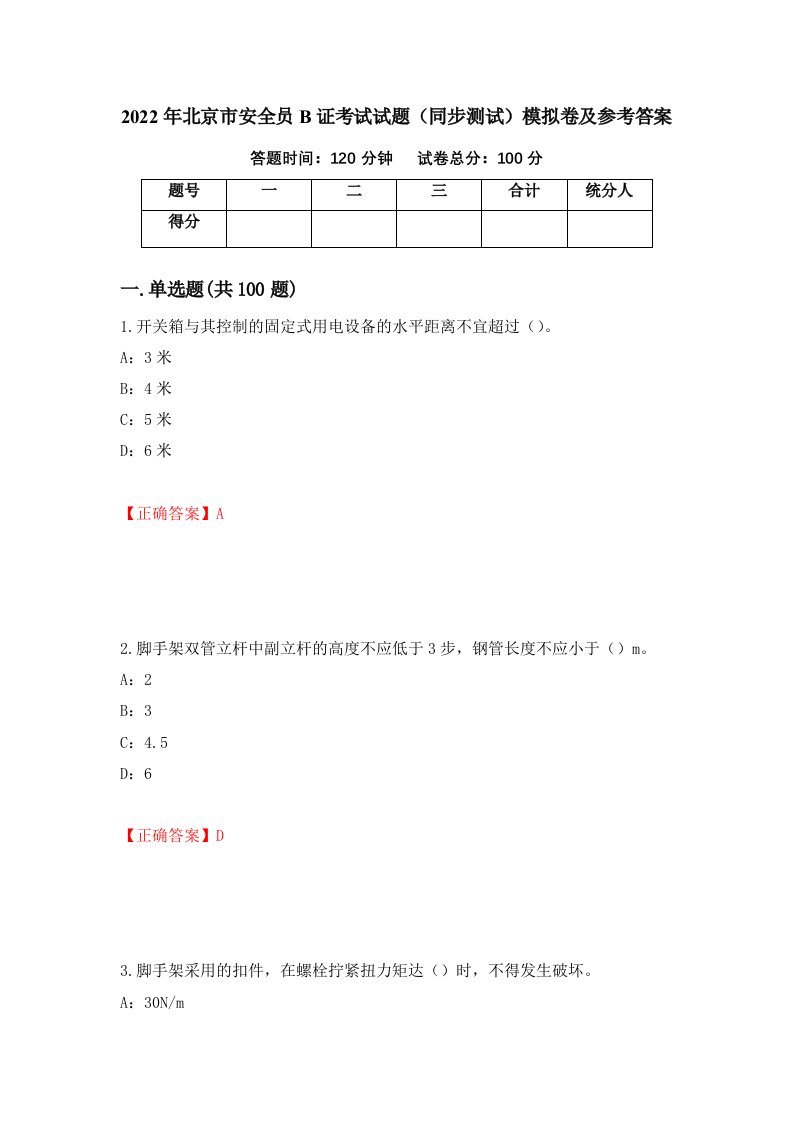 2022年北京市安全员B证考试试题（同步测试）模拟卷及参考答案

答题时间：120分钟　　试卷总分：100分

| 题号 | 一 | 二 | 三 | 合计 | 统分人 |
|---|---|---|---|---|---|
| 得分 |  |  |  |  |  |

一.单选题(共100题)

1.开关箱与其控制的固定式用电设备的水平距离不宜超过（）。

A：3米

B：4米

C：5米

D：6米

【正确答案】A

2.脚手架双管立杆中副立杆的高度不应低于3步，钢管长度不应小于（）m。

A：2

B：3

C：4.5

D：6

【正确答案】D

3.脚手架采用的扣件，在螺栓拧紧扭力矩达（）时，不得发生破坏。

A：30N/m